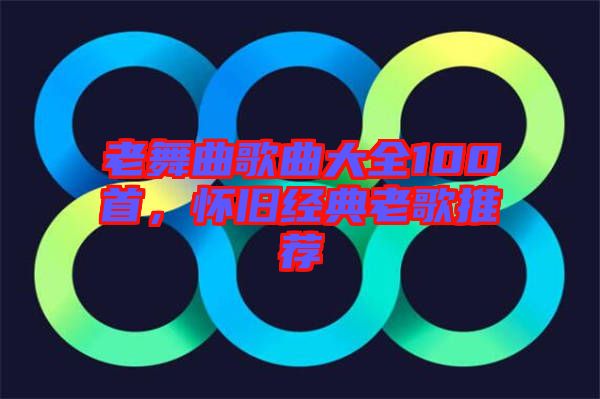 老舞曲歌曲大全100首，怀旧经典老歌推荐